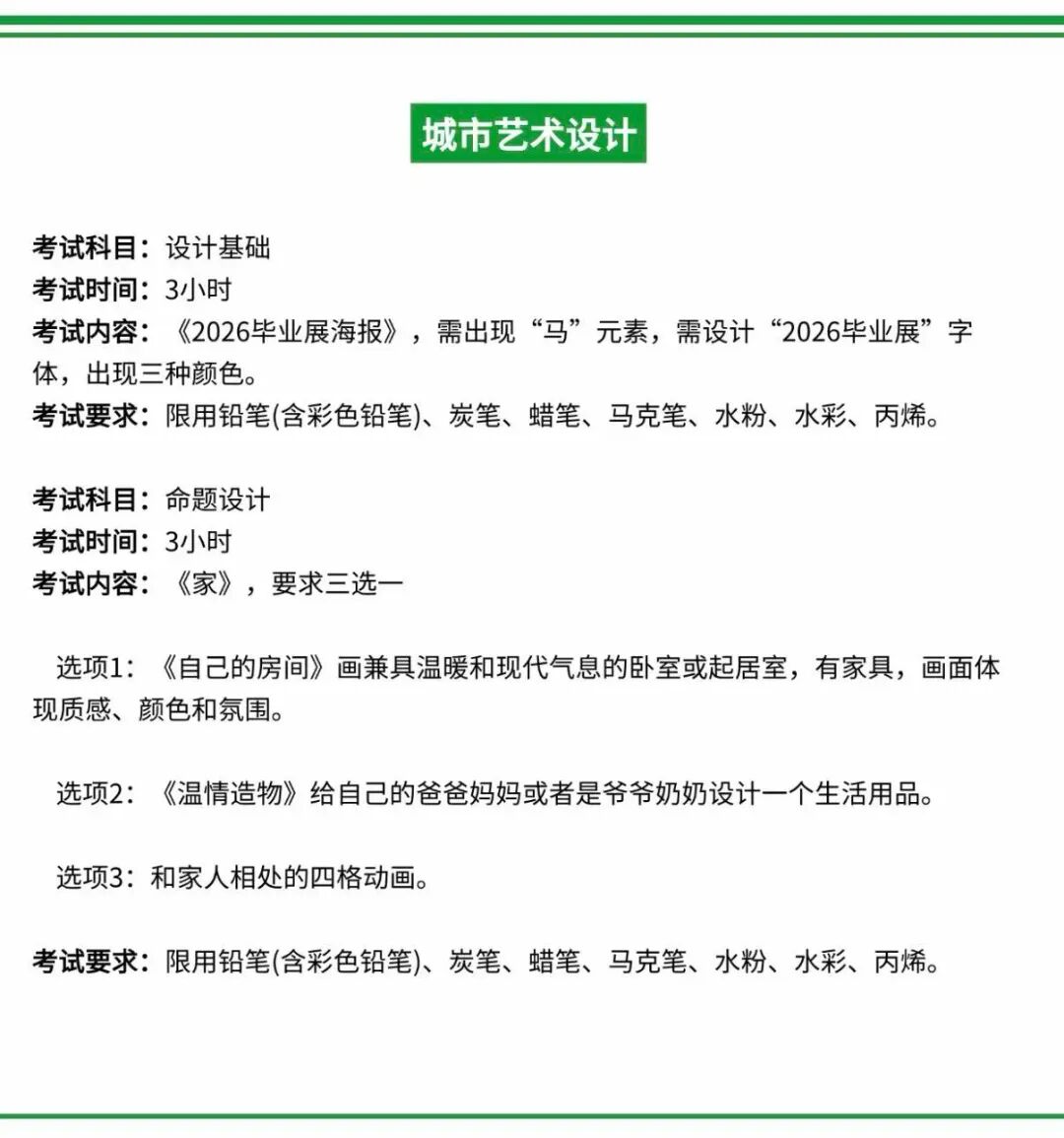 城市艺术设计

考试科目：设计基础
考试时间：3小时
考试内容：《2026毕业展海报》，需出现“马”元素，需设计“2026毕业展”字体，出现三种颜色。
考试要求：限用铅笔(含彩色铅笔)、炭笔、蜡笔、马克笔、水粉、水彩、丙烯。

考试科目：命题设计
考试时间：3小时
考试内容：《家》，要求三选一

选项1：《自己的房间》画兼具温暖和现代气息的卧室或起居室，有家具，画面体现质感、颜色和氛围。

选项2：《温情造物》给自己的爸爸妈妈或者是爷爷奶奶设计一个生活用品。

选项3：和家人相处的四格动画。

考试要求：限用铅笔(含彩色铅笔)、炭笔、蜡笔、马克笔、水粉、水彩、丙烯。